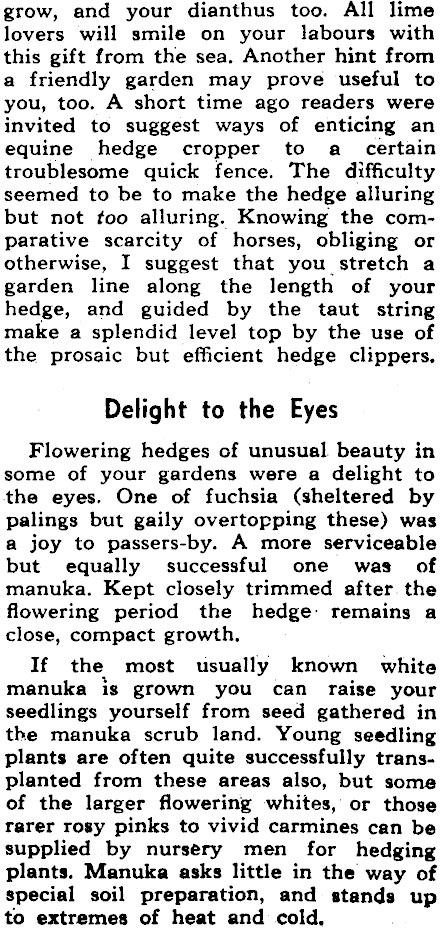 grow, and your dianthus too. All lime lovers will smile on your labours with this gift from the sea. Another hint from a friendly garden may prove useful to you, too. A short time ago readers were invited to suggest ways of enticing an equine hedge cropper to a certain troublesome quick fence. The difficulty seemed to be to make the hedge alluring but not too alluring. Knowing the comparative scarcity of horses, obliging or otherwise, I suggest that you stretch a garden line along the length of your hedge, and guided by the taut string make a splendid level top by the use of the prosaic but efficient hedge clippers.

Delight to the Eyes

Flowering hedges of unusual beauty in some of your gardens were a delight to the eyes. One of fuchsia (sheltered by palings but gaily overtopping these) was a joy to passers-by. A more serviceable but equally successful one was of manuka. Kept closely trimmed after the flowering period the hedge remains a close, compact growth.

If the most usually known white manuka is grown you can raise your seedlings yourself from seed gathered in the manuka scrub land. Young seedling plants are often quite successfully transplanted from these areas also, but some of the larger flowering whites, or those rarer rosy pinks to vivid carmines can be supplied by nursery men for hedging plants. Manuka asks little in the way of special soil preparation, and stands up to extremes of heat and cold.